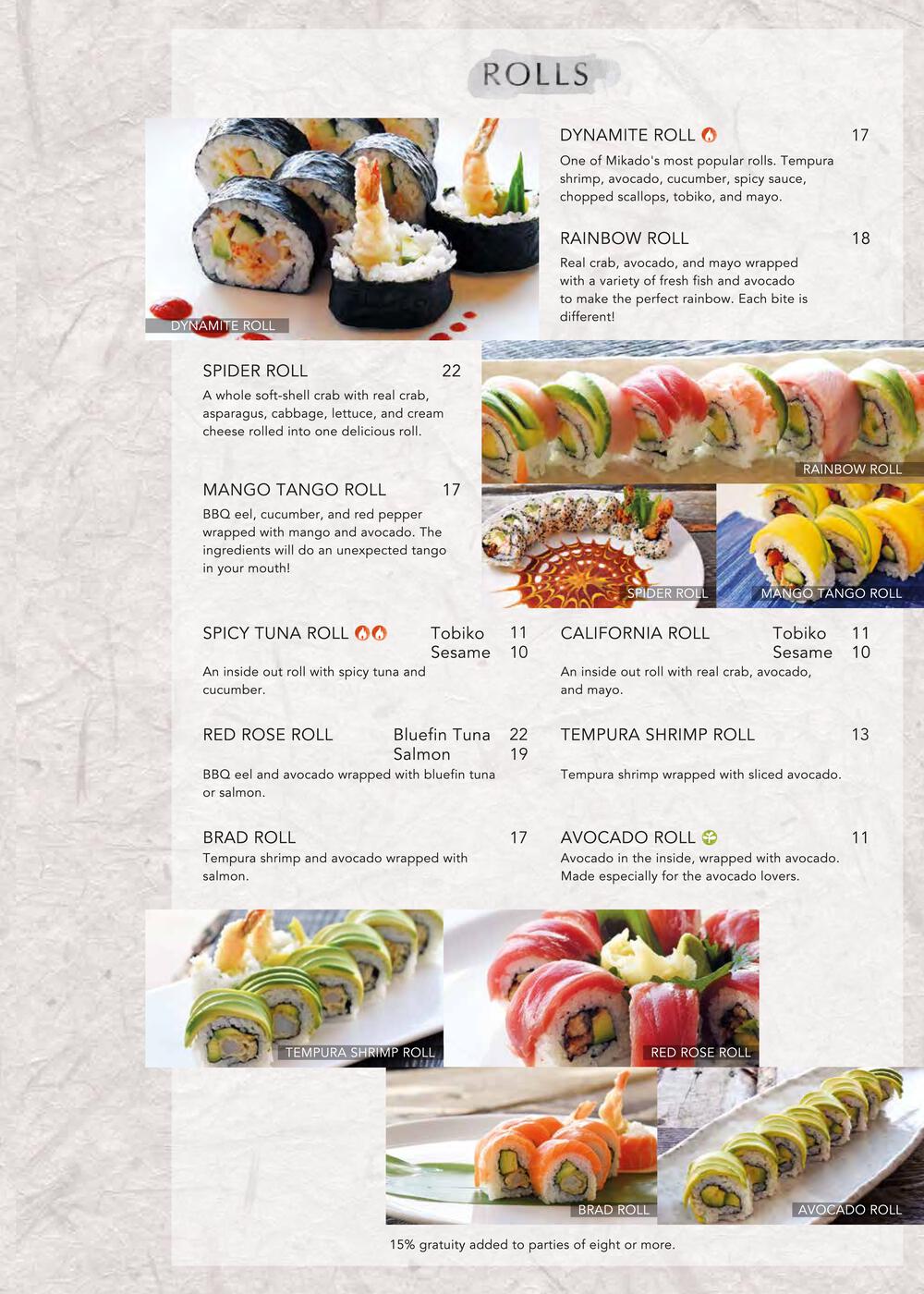 ROLLS

DYNAMITE ROLL

DYNAMITE ROLL 17
One of Mikado's most popular rolls. Tempura shrimp, avocado, cucumber, spicy sauce, chopped scallops, tobiko, and mayo.

RAINBOW ROLL 18
Real crab, avocado, and mayo wrapped with a variety of fresh fish and avocado to make the perfect rainbow. Each bite is different!

SPIDER ROLL 22
A whole soft-shell crab with real crab, asparagus, cabbage, lettuce, and cream cheese rolled into one delicious roll.

RAINBOW ROLL

MANGO TANGO ROLL 17
BBQ eel, cucumber, and red pepper wrapped with mango and avocado. The ingredients will do an unexpected tango in your mouth!

SPIDER ROLL

MANGO TANGO ROLL

SPICY TUNA ROLL Tobiko 11 Sesame 10
An inside out roll with spicy tuna and cucumber.

RED ROSE ROLL Bluefin Tuna 22 Salmon 19
BBQ eel and avocado wrapped with bluefin tuna or salmon.

BRAD ROLL 17
Tempura shrimp and avocado wrapped with salmon.

CALIFORNIA ROLL Tobiko 11 Sesame 10
An inside out roll with real crab, avocado, and mayo.

TEMPURA SHRIMP ROLL 13
Tempura shrimp wrapped with sliced avocado.

AVOCADO ROLL 11
Avocado in the inside, wrapped with avocado. Made especially for the avocado lovers.

TEMPURA SHRIMP ROLL

RED ROSE ROLL

BRAD ROLL

AVOCADO ROLL

15% gratuity added to parties of eight or more.